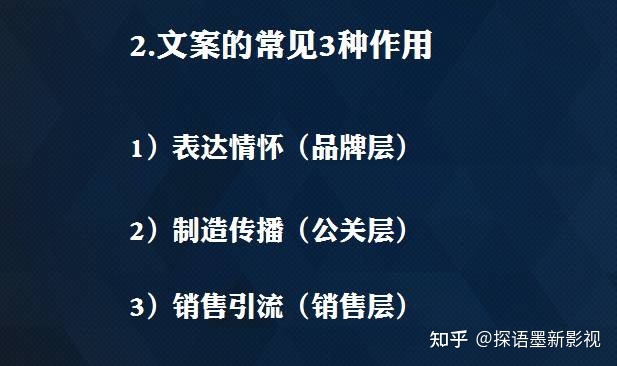 2.文案的常见3种作用

1）表达情怀（品牌层）

2）制造传播（公关层）

3）销售引流（销售层）

知乎 @探语墨新影视